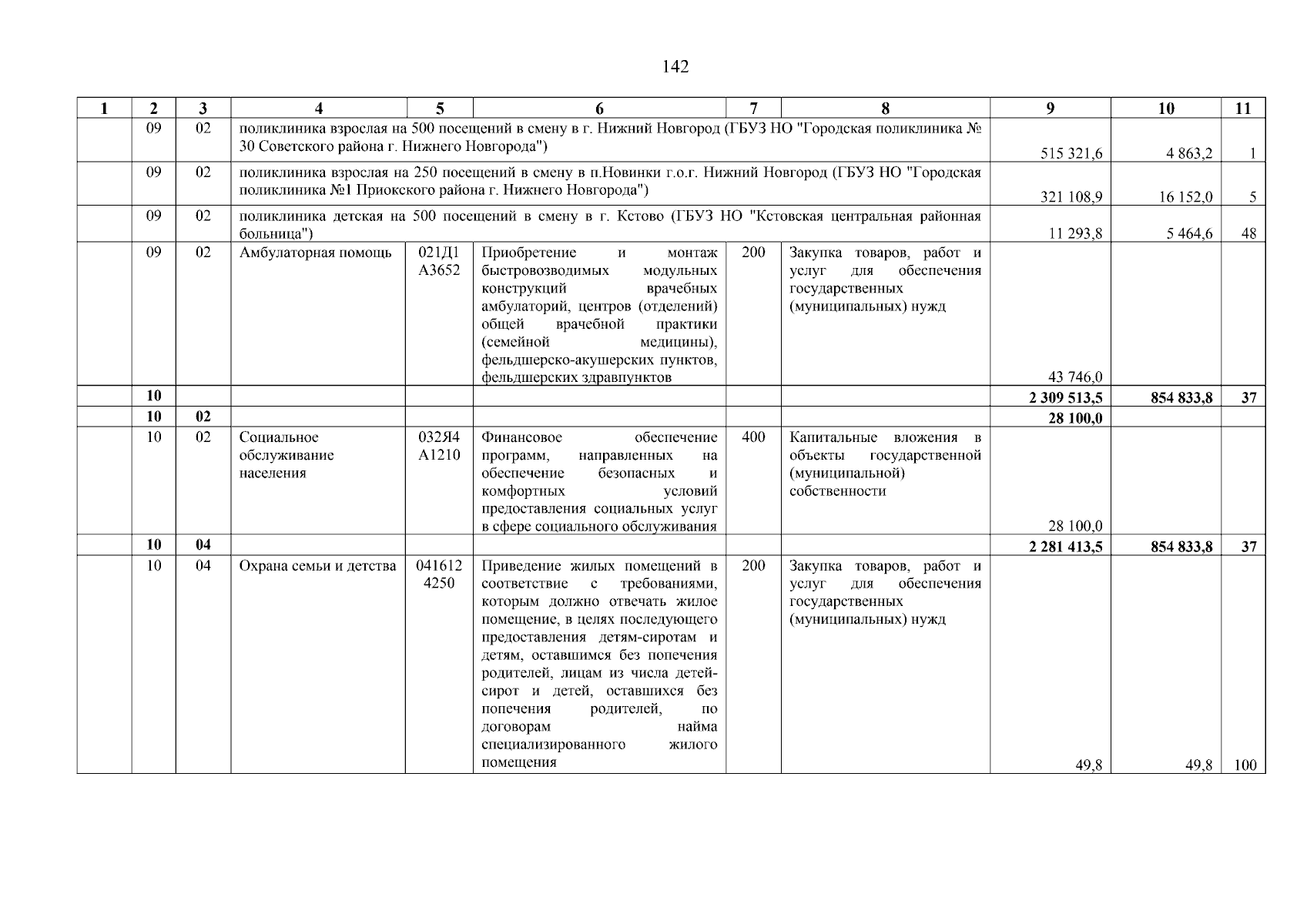 142

| 1 | 2 | 3 | 4 | 5 | 6 | 7 | 8 | 9 | 10 | 11 |
|---|---|---|---|---|---|---|---|---|---|---|
| | 09 | 02 | поликлиника взрослая на 500 посещений в смену в г. Нижний Новгород (ГБУЗ НО "Городская поликлиника № 30 Советского района г. Нижнего Новгорода") | | | | | 515 321,6 | 4 863,2 | 1 |
| | 09 | 02 | поликлиника взрослая на 250 посещений в смену в п.Новинки г.о.г. Нижний Новгород (ГБУЗ НО "Городская поликлиника №1 Приокского района г. Нижнего Новгорода") | | | | | 321 108,9 | 16 152,0 | 5 |
| | 09 | 02 | поликлиника детская на 500 посещений в смену в г. Кстово (ГБУЗ НО "Кстовская центральная районная больница") | | | | | 11 293,8 | 5 464,6 | 48 |
| | 09 | 02 | Амбулаторная помощь | 021Д1 А3652 | Приобретение и монтаж быстровозводимых модульных конструкций врачебных амбулаторий, центров (отделений) общей врачебной практики (семейной медицины), фельдшерско-акушерских пунктов, фельдшерских здравпунктов | 200 | Закупка товаров, работ и услуг для обеспечения государственных (муниципальных) нужд | 43 746,0 | | |
| | 10 | | | | | | | 2 309 513,5 | 854 833,8 | 37 |
| | 10 | 02 | | | | | | 28 100,0 | | |
| | 10 | 02 | Социальное обслуживание населения | 032Я4 А1210 | Финансовое обеспечение программ, направленных на обеспечение безопасных и комфортных условий предоставления социальных услуг в сфере социального обслуживания | 400 | Капитальные вложения в объекты государственной (муниципальной) собственности | 28 100,0 | | |
| | 10 | 04 | | | | | | 2 281 413,5 | 854 833,8 | 37 |
| | 10 | 04 | Охрана семьи и детства | 041612 4250 | Приведение жилых помещений в соответствие с требованиями, которым должно отвечать жилое помещение, в целях последующего предоставления детям-сиротам и детям, оставшимся без попечения родителей, лицам из числа детей-сирот и детей, оставшихся без попечения родителей, по договорам найма специализированного жилого помещения | 200 | Закупка товаров, работ и услуг для обеспечения государственных (муниципальных) нужд | 49,8 | 49,8 | 100 |